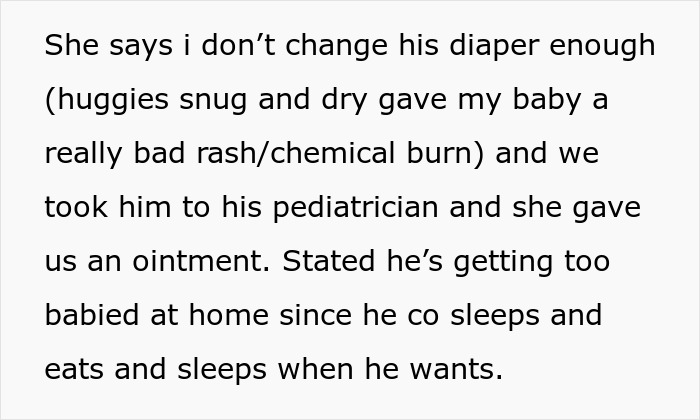 She says i don’t change his diaper enough (huggies snug and dry gave my baby a really bad rash/chemical burn) and we took him to his pediatrician and she gave us an ointment. Stated he’s getting too babied at home since he co sleeps and eats and sleeps when he wants.